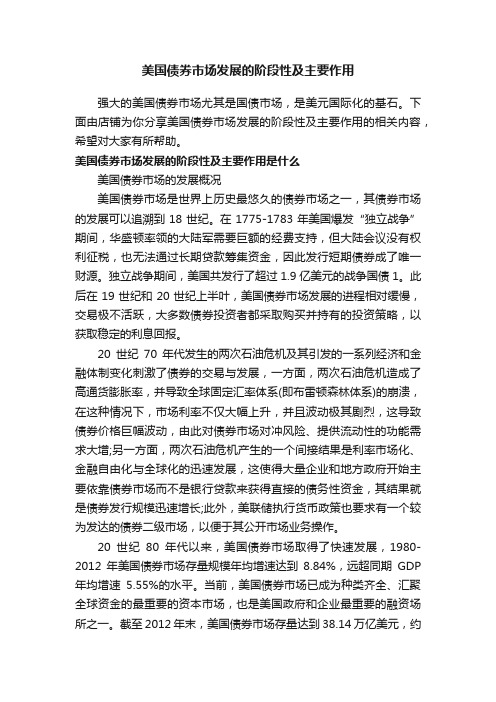 美国债券市场发展的阶段性及主要作用

强大的美国债券市场尤其是国债市场，是美元国际化的基石。下面由店铺为你分享美国债券市场发展的阶段性及主要作用的相关内容，希望对大家有所帮助。

美国债券市场发展的阶段性及主要作用是什么

美国债券市场的发展概况

美国债券市场是世界上历史最悠久的债券市场之一，其债券市场的发展可以追溯到 18 世纪。在 1775-1783 年美国爆发“独立战争”期间，华盛顿率领的大陆军需要巨额的经费支持，但大陆会议没有权利征税，也无法通过长期贷款筹集资金，因此发行短期债券成了唯一财源。独立战争期间，美国共发行了超过 1.9 亿美元的战争国债 1。此后在 19 世纪和 20 世纪上半叶，美国债券市场发展的进程相对缓慢，交易极不活跃，大多数债券投资者都采取购买并持有的投资策略，以获取稳定的利息回报。

20 世纪 70 年代发生的两次石油危机及其引发的一系列经济和金融体制变化刺激了债券的交易与发展，一方面，两次石油危机造成了高通货膨胀率，并导致全球固定汇率体系(即布雷顿森林体系)的崩溃，在这种情况下，市场利率不仅大幅上升，并且波动极其剧烈，这导致债券价格巨幅波动，由此对债券市场对冲风险、提供流动性的功能需求大增;另一方面，两次石油危机产生的一个间接结果是利率市场化、金融自由化与全球化的迅速发展，这使得大量企业和地方政府开始主要依靠债券市场而不是银行贷款来获得直接的债务性资金，其结果就是债券发行规模迅速增长;此外，美联储执行货币政策也要求有一个较为发达的债券二级市场，以便于其公开市场业务操作。

20 世纪 80 年代以来，美国债券市场取得了快速发展，1980-2012 年美国债券市场存量规模年均增速达到 8.84%，远超同期 GDP 年均增速 5.55%的水平。当前，美国债券市场已成为种类齐全、汇聚全球资金的最重要的资本市场，也是美国政府和企业最重要的融资场所之一。截至 2012 年末，美国债券市场存量达到 38.14 万亿美元，约